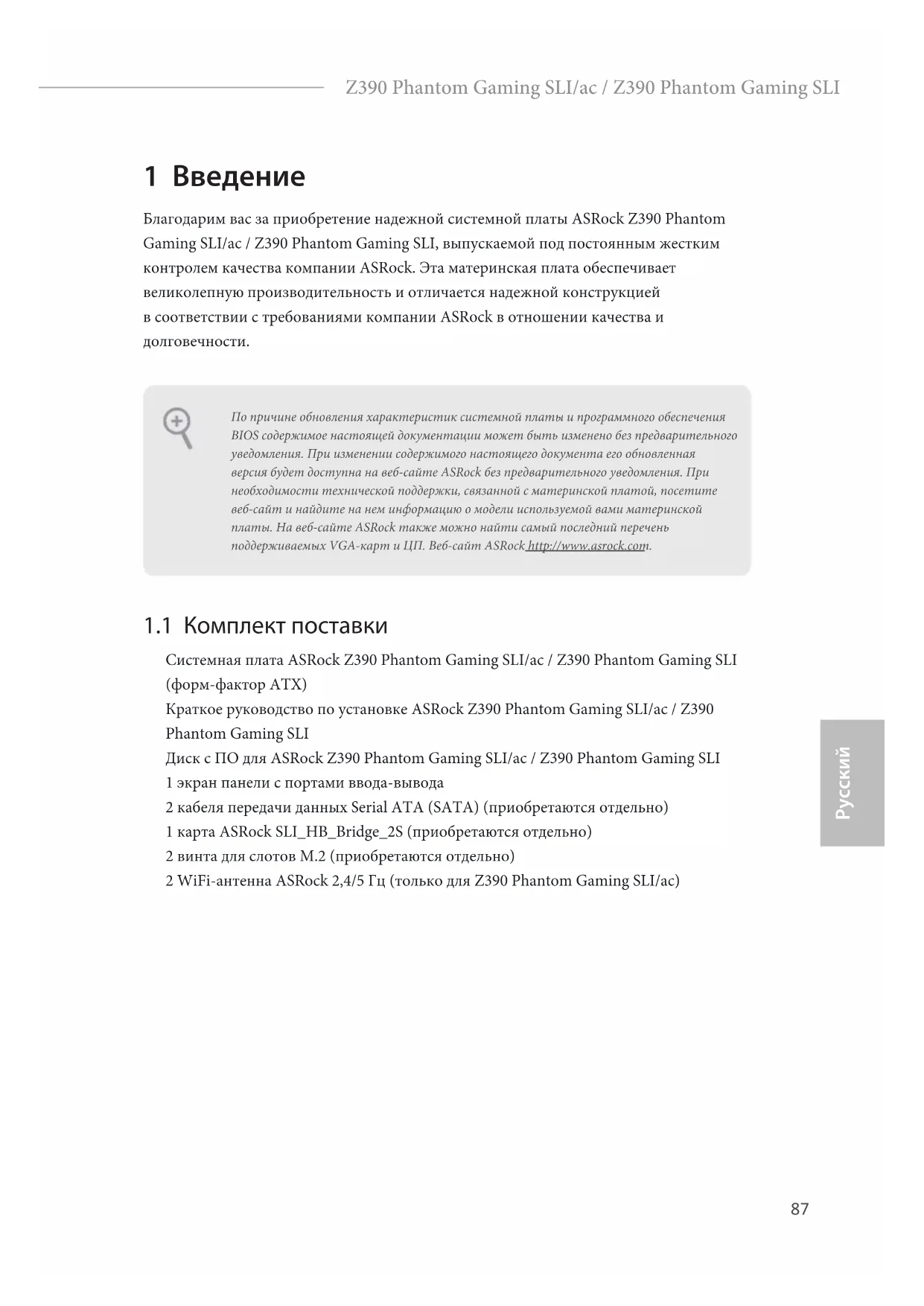 Z390 Phantom Gaming SLI/ac / Z390 Phantom Gaming SLI

1 Введение

Благодарим вас за приобретение надежной системной платы ASRock Z390 Phantom Gaming SLI/ac / Z390 Phantom Gaming SLI, выпускаемой под постоянным жестким контролем качества компании ASRock. Эта материнская плата обеспечивает великолепную производительность и отличается надежной конструкцией в соответствии с требованиями компании ASRock в отношении качества и долговечности.

По причине обновления характеристик системной платы и программного обеспечения BIOS содержимое настоящей документации может быть изменено без предварительного уведомления. При изменении содержимого настоящего документа его обновленная версия будет доступна на веб-сайте ASRock без предварительного уведомления. При необходимости технической поддержки, связанной с материнской платой, посетите веб-сайт и найдите на нем информацию о модели используемой вами материнской платы. На веб-сайте ASRock также можно найти самый последний перечень поддерживаемых VGA-карт и ЦП. Веб-сайт ASRock http://www.asrock.com.

1.1 Комплект поставки

Системная плата ASRock Z390 Phantom Gaming SLI/ac / Z390 Phantom Gaming SLI (форм-фактор ATX)
Краткое руководство по установке ASRock Z390 Phantom Gaming SLI/ac / Z390 Phantom Gaming SLI
Диск с ПО для ASRock Z390 Phantom Gaming SLI/ac / Z390 Phantom Gaming SLI
1 экран панели с портами ввода-вывода
2 кабеля передачи данных Serial ATA (SATA) (приобретаются отдельно)
1 карта ASRock SLI_HB_Bridge_2S (приобретаются отдельно)
2 винта для слотов M.2 (приобретаются отдельно)
2 WiFi-антенна ASRock 2,4/5 Гц (только для Z390 Phantom Gaming SLI/ac)

Русский

87